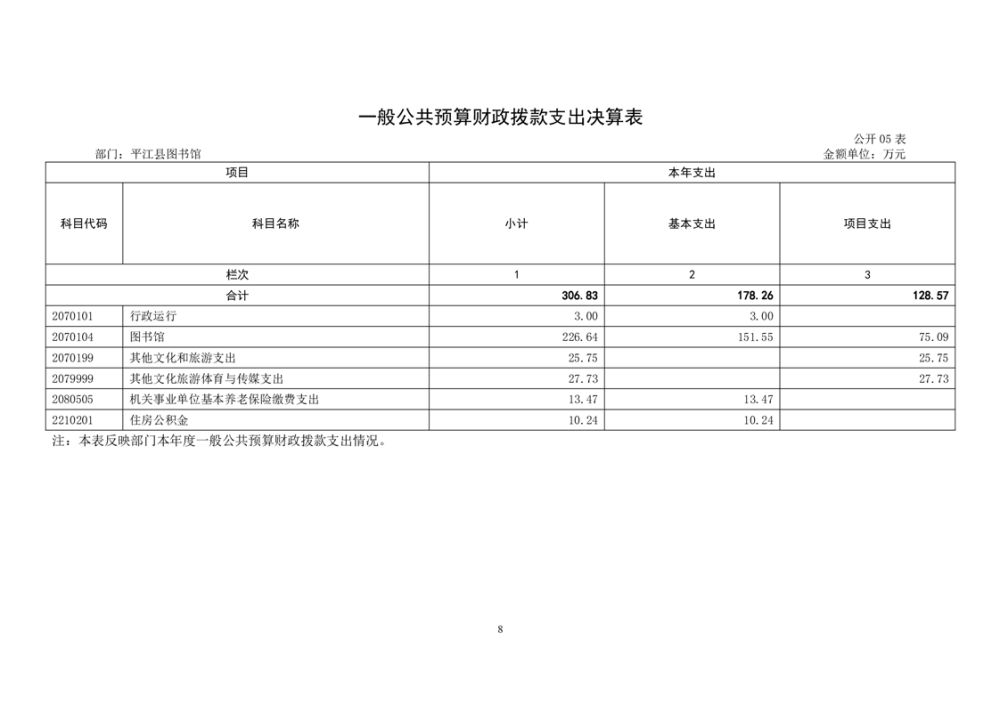 一般公共预算财政拨款支出决算表

公开05表

部门：平江县图书馆

金额单位：万元

| 项目 | | 本年支出 | | |
|---|---|---|---|---|
| 科目代码 | 科目名称 | 小计 | 基本支出 | 项目支出 |
| 栏次 | | 1 | 2 | 3 |
| 合计 | | 306.83 | 178.26 | 128.57 |
| 2070101 | 行政运行 | 3.00 | 3.00 | |
| 2070104 | 图书馆 | 226.64 | 151.55 | 75.09 |
| 2070199 | 其他文化和旅游支出 | 25.75 | | 25.75 |
| 2079999 | 其他文化旅游体育与传媒支出 | 27.73 | | 27.73 |
| 2080505 | 机关事业单位基本养老保险缴费支出 | 13.47 | 13.47 | |
| 2210201 | 住房公积金 | 10.24 | 10.24 | |

注：本表反映部门本年度一般公共预算财政拨款支出情况。

8